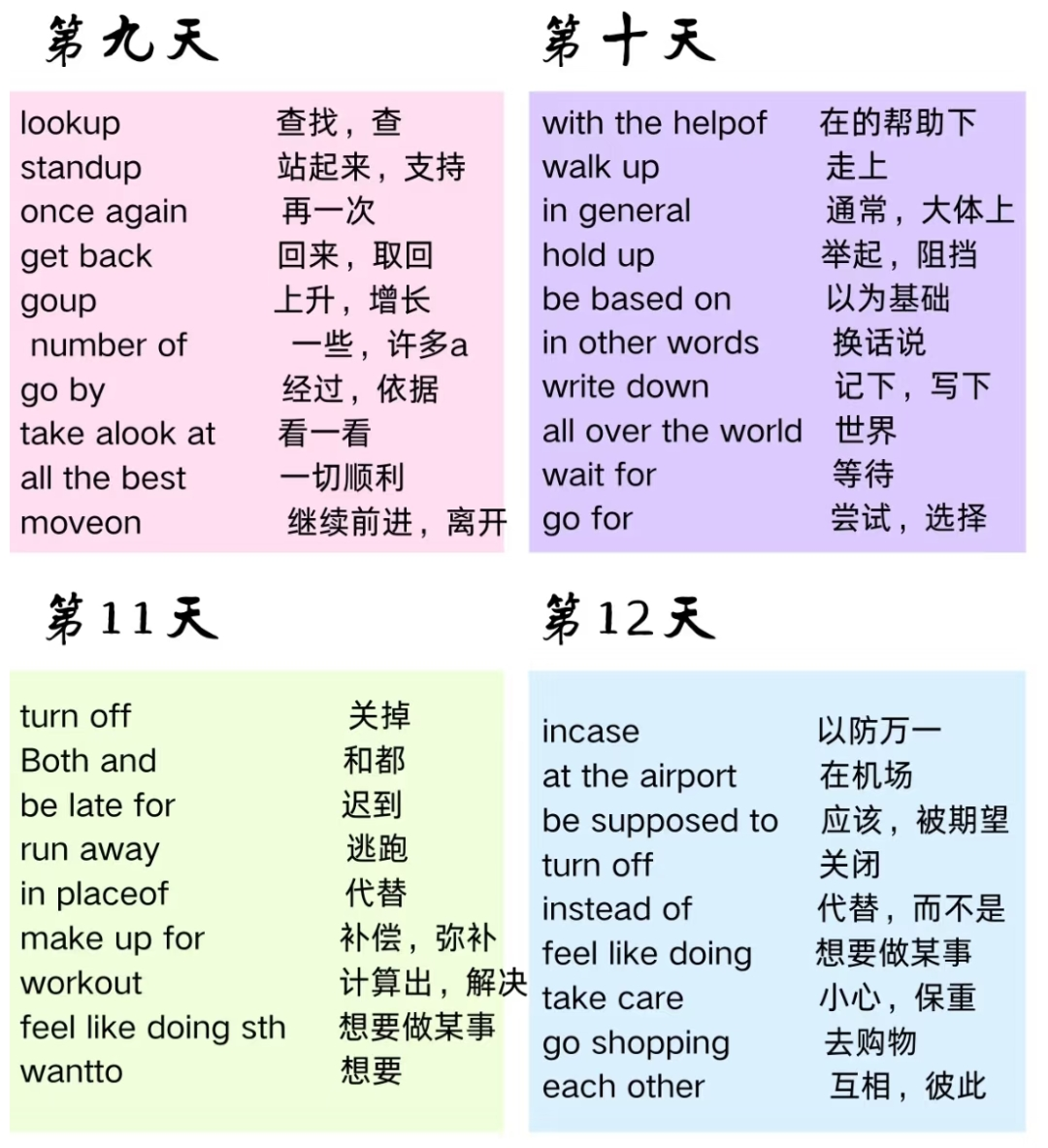 第九天

lookup 查找，查
standup 站起来，支持
once again 再一次
get back 回来，取回
goup 上升，增长
number of 一些，许多a
go by 经过，依据
take alook at 看一看
all the best 一切顺利
moveon 继续前进，离开

第十天

with the helpof 在的帮助下
walk up 走上
in general 通常，大体上
hold up 举起，阻挡
be based on 以为基础
in other words 换话说
write down 记下，写下
all over the world 世界
wait for 等待
go for 尝试，选择

第11天

turn off 关掉
Both and 和都
be late for 迟到
run away 逃跑
in placeof 代替
make up for 补偿，弥补
workout 计算出，解决
feel like doing sth 想要做某事
wantto 想要

第12天

incase 以防万一
at the airport 在机场
be supposed to 应该，被期望
turn off 关闭
instead of 代替，而不是
feel like doing 想要做某事
take care 小心，保重
go shopping 去购物
each other 互相，彼此